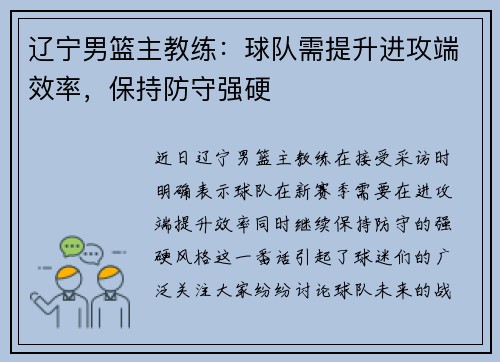 辽宁男篮主教练：球队需提升进攻端效率，保持防守强硬

近日辽宁男篮主教练在接受采访时明确表示球队在新赛季需要在进攻端提升效率同时继续保持防守的强硬风格这一番话引起了球迷们的广泛关注大家纷纷讨论球队未来的战